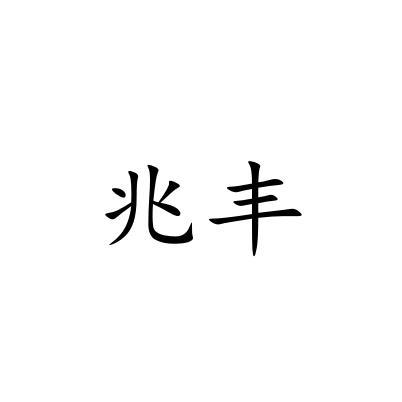 兆丰